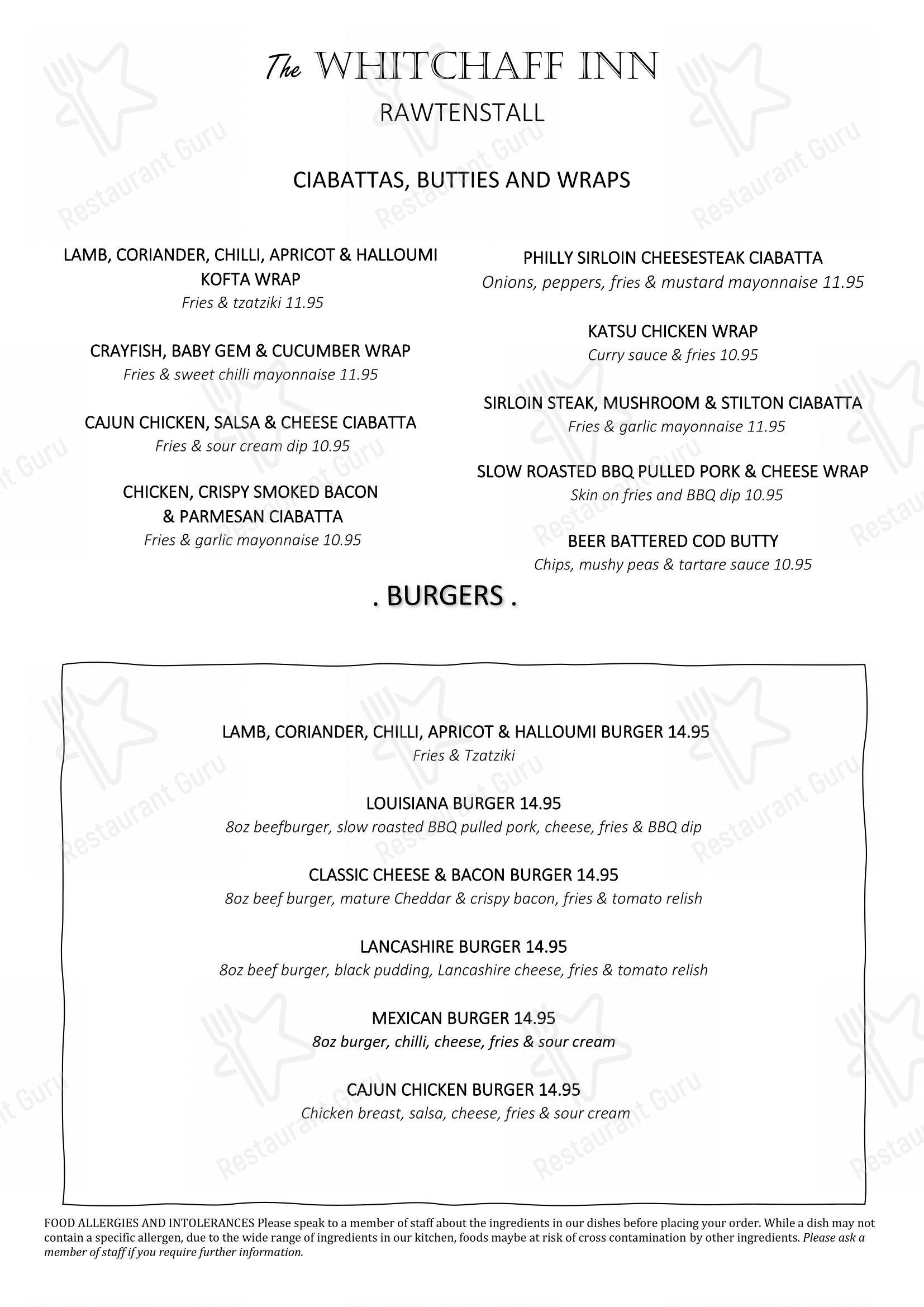 The WHITCHAFF INN
RAWTENSTALL

CIABATTAS, BUTTIES AND WRAPS

LAMB, CORIANDER, CHILLI, APRICOT & HALLOUMI KOFTA WRAP
Fries & tzatziki 11.95

CRAYFISH, BABY GEM & CUCUMBER WRAP
Fries & sweet chilli mayonnaise 11.95

CAJUN CHICKEN, SALSA & CHEESE CIABATTA
Fries & sour cream dip 10.95

CHICKEN, CRISPY SMOKED BACON & PARMESAN CIABATTA
Fries & garlic mayonnaise 10.95

PHILLY SIRLOIN CHEESESTEAK CIABATTA
Onions, peppers, fries & mustard mayonnaise 11.95

KATSU CHICKEN WRAP
Curry sauce & fries 10.95

SIRLOIN STEAK, MUSHROOM & STILTON CIABATTA
Fries & garlic mayonnaise 11.95

SLOW ROASTED BBQ PULLED PORK & CHEESE WRAP
Skin on fries and BBQ dip 10.95

BEER BATTERED COD BUTTY
Chips, mushy peas & tartare sauce 10.95

. BURGERS .

LAMB, CORIANDER, CHILLI, APRICOT & HALLOUMI BURGER 14.95
Fries & Tzatziki

LOUISIANA BURGER 14.95
8oz beefburger, slow roasted BBQ pulled pork, cheese, fries & BBQ dip

CLASSIC CHEESE & BACON BURGER 14.95
8oz beef burger, mature Cheddar & crispy bacon, fries & tomato relish

LANCASHIRE BURGER 14.95
8oz beef burger, black pudding, Lancashire cheese, fries & tomato relish

MEXICAN BURGER 14.95
8oz burger, chilli, cheese, fries & sour cream

CAJUN CHICKEN BURGER 14.95
Chicken breast, salsa, cheese, fries & sour cream

FOOD ALLERGIES AND INTOLERANCES Please speak to a member of staff about the ingredients in our dishes before placing your order. While a dish may not contain a specific allergen, due to the wide range of ingredients in our kitchen, foods maybe at risk of cross contamination by other ingredients. Please ask a member of staff if you require further information.

Restaurant Guru